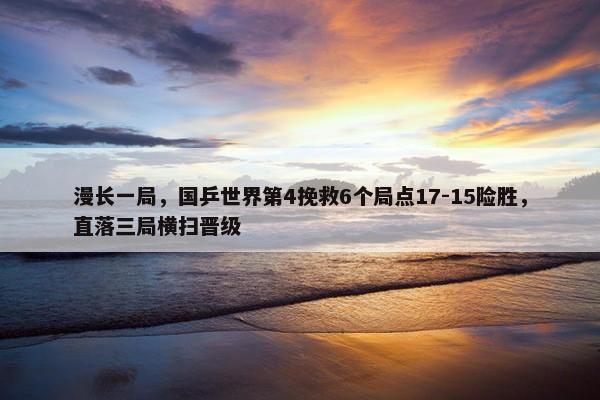 漫长一局，国乒世界第4挽救6个局点17-15险胜，直落三局横扫晋级